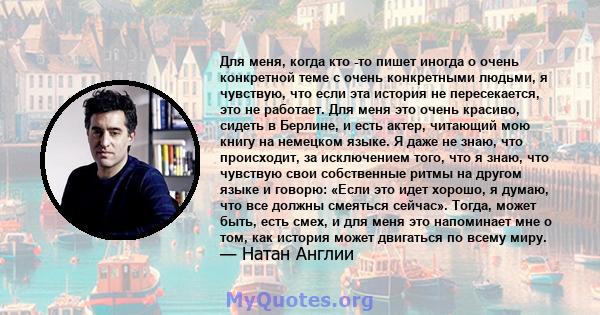 Для меня, когда кто -то пишет иногда о очень конкретной теме с очень конкретными людьми, я чувствую, что если эта история не пересекается, это не работает. Для меня это очень красиво, сидеть в Берлине, и есть актер, читающий мою книгу на немецком языке. Я даже не знаю, что происходит, за исключением того, что я знаю, что чувствую свои собственные ритмы на другом языке и говорю: «Если это идет хорошо, я думаю, что все должны смеяться сейчас». Тогда, может быть, есть смех, и для меня это напоминает мне о том, как история может двигаться по всему миру.
— Натан Англии

MyQuotes.org